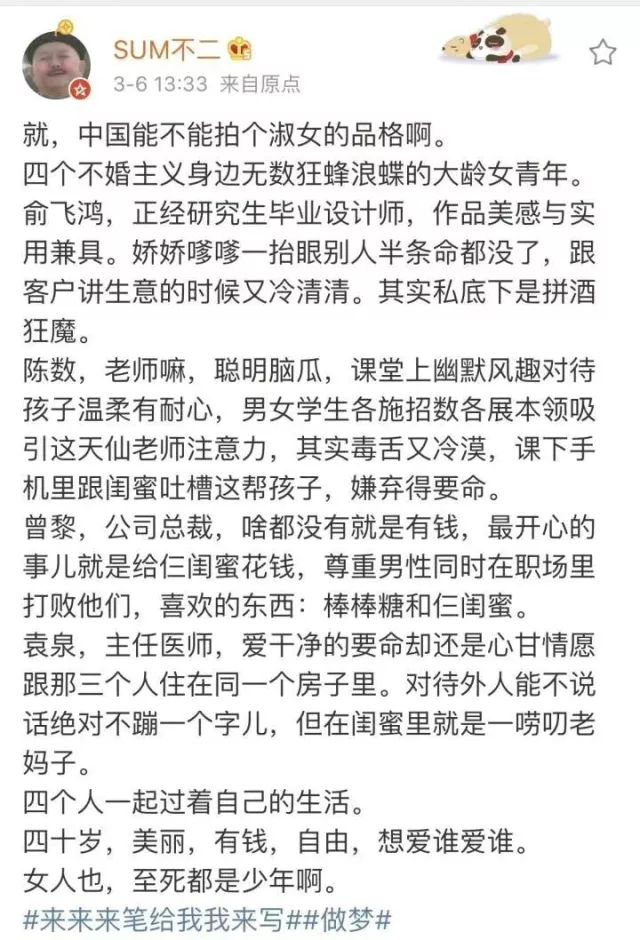 SUM不二
3-6 13:33 来自原点

就，中国能不能拍个淑女的品格啊。
四个不婚主义身边无数狂蜂浪蝶的大龄女青年。
俞飞鸿，正经研究生毕业设计师，作品美感与实用兼具。娇娇嗲嗲一抬眼别人半条命都没了，跟客户讲生意的时候又冷清清。其实私底下是拼酒狂魔。
陈数，老师嘛，聪明脑瓜，课堂上幽默风趣对待孩子温柔有耐心，男女学生各施招数各展本领吸引这天仙老师注意力，其实毒舌又冷漠，课下手机里跟闺蜜吐槽这帮孩子，嫌弃得要命。
曾黎，公司总裁，啥都没有就是有钱，最开心的事儿就是给仨闺蜜花钱，尊重男性同时在职场里打败他们，喜欢的东西：棒棒糖和仨闺蜜。
袁泉，主任医师，爱干净的要命却还是心甘情愿跟那三个人住在同一个房子里。对待外人能不说话绝对不蹦一个字儿，但在闺蜜里就是一唠叨老妈子。
四个人一起过着自己的生活。
四十岁，美丽，有钱，自由，想爱谁爱谁。
女人也，至死都是少年啊。
#来来来笔给我我来写##做梦#